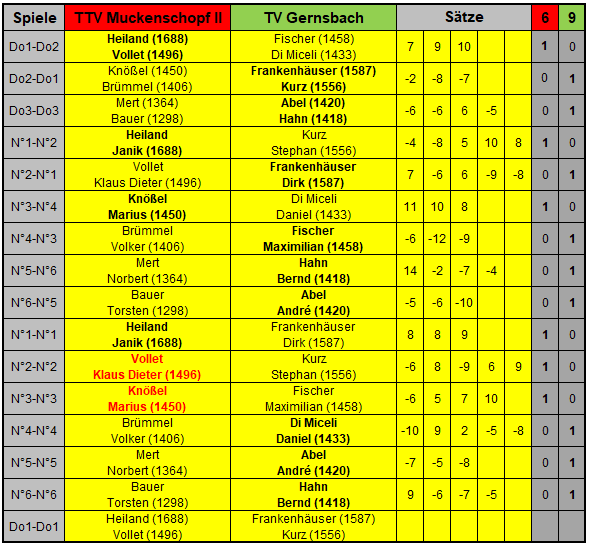 | Spiele | TTV Muckenschopf II | TV Gernsbach | Sätze | | | | | 6 | 9 |
|---|---|---|---|---|---|---|---|---|---|
| Do1-Do2 | Heiland (1688) Vollet (1496) | Fischer (1458) Di Miceli (1433) | 7 | 9 | 10 | | | 1 | 0 |
| Do2-Do1 | Knößel (1450) Brümmel (1406) | Frankenhäuser (1587) Kurz (1556) | -2 | -8 | -7 | | | 0 | 1 |
| Do3-Do3 | Mert (1364) Bauer (1298) | Abel (1420) Hahn (1418) | -6 | -6 | 6 | -5 | | 0 | 1 |
| N°1-N°2 | Heiland Janik (1688) | Kurz Stephan (1556) | -4 | -8 | 5 | 10 | 8 | 1 | 0 |
| N°2-N°1 | Vollet Klaus Dieter (1496) | Frankenhäuser Dirk (1587) | 7 | -6 | 6 | -9 | -8 | 0 | 1 |
| N°3-N°4 | Knößel Marius (1450) | Di Miceli Daniel (1433) | 11 | 10 | 8 | | | 1 | 0 |
| N°4-N°3 | Brümmel Volker (1406) | Fischer Maximilian (1458) | -6 | -12 | -9 | | | 0 | 1 |
| N°5-N°6 | Mert Norbert (1364) | Hahn Bernd (1418) | 14 | -2 | -7 | -4 | | 0 | 1 |
| N°6-N°5 | Bauer Torsten (1298) | Abel André (1420) | -5 | -6 | -10 | | | 0 | 1 |
| N°1-N°1 | Heiland Janik (1688) | Frankenhäuser Dirk (1587) | 8 | 8 | 9 | | | 1 | 0 |
| N°2-N°2 | Vollet Klaus Dieter (1496) | Kurz Stephan (1556) | -6 | 8 | -9 | 6 | 9 | 1 | 0 |
| N°3-N°3 | Knößel Marius (1450) | Fischer Maximilian (1458) | -6 | 5 | 7 | 10 | | 1 | 0 |
| N°4-N°4 | Brümmel Volker (1406) | Di Miceli Daniel (1433) | -10 | 9 | 2 | -5 | -8 | 0 | 1 |
| N°5-N°5 | Mert Norbert (1364) | Abel André (1420) | -7 | -5 | -8 | | | 0 | 1 |
| N°6-N°6 | Bauer Torsten (1298) | Hahn Bernd (1418) | 9 | -6 | -7 | -5 | | 0 | 1 |
| Do1-Do1 | Heiland (1688) Vollet (1496) | Frankenhäuser (1587) Kurz (1556) | | | | | | | |